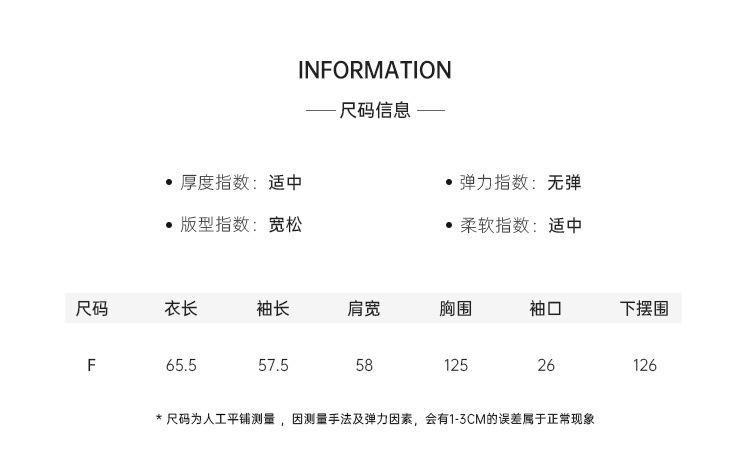 INFORMATION

—— 尺码信息 ——

• 厚度指数：适中

• 版型指数：宽松

• 弹力指数：无弹

• 柔软指数：适中

| 尺码 | 衣长 | 袖长 | 肩宽 | 胸围 | 袖口 | 下摆围 |
|---|---|---|---|---|---|---|
| F | 65.5 | 57.5 | 58 | 125 | 26 | 126 |

* 尺码为人工平铺测量，因测量手法及弹力因素，会有1-3CM的误差属于正常现象